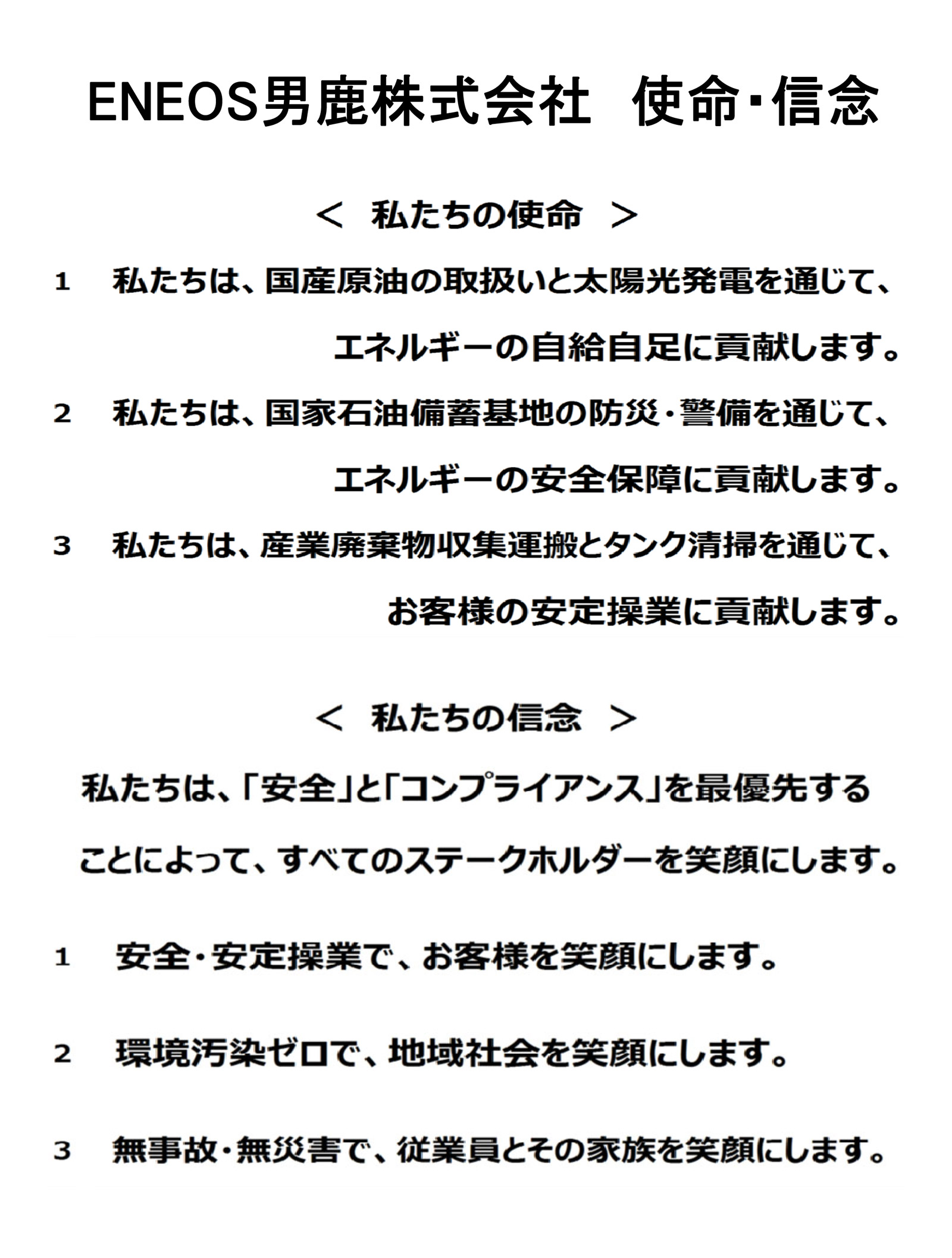 ENEOS男鹿株式会社　使命・信念

＜　私たちの使命　＞

1　私たちは、国産原油の取扱いと太陽光発電を通じて、エネルギーの自給自足に貢献します。

2　私たちは、国家石油備蓄基地の防災・警備を通じて、エネルギーの安全保障に貢献します。

3　私たちは、産業廃棄物収集運搬とタンク清掃を通じて、お客様の安定操業に貢献します。

＜　私たちの信念　＞

私たちは、「安全」と「コンプライアンス」を最優先することによって、すべてのステークホルダーを笑顔にします。

1　安全・安定操業で、お客様を笑顔にします。

2　環境汚染ゼロで、地域社会を笑顔にします。

3　無事故・無災害で、従業員とその家族を笑顔にします。